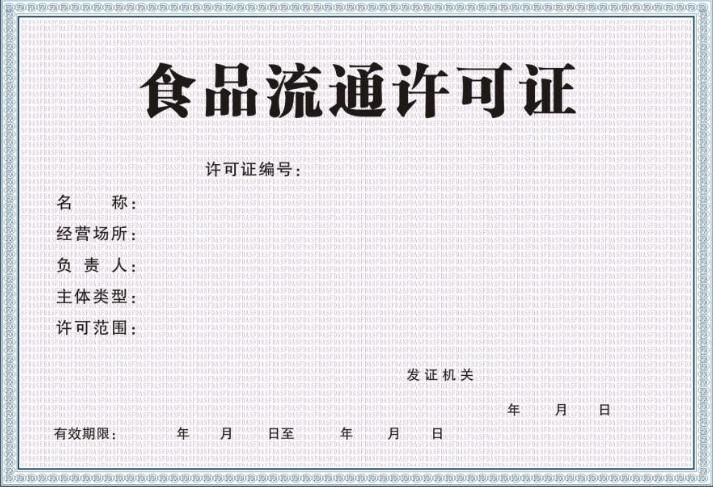 食品流通许可证

许可证编号：

名　　称：
经营场所：
负 责 人：
主体类型：
许可范围：

发证机关

年　月　日

有效期限：　年　月　日至　年　月　日